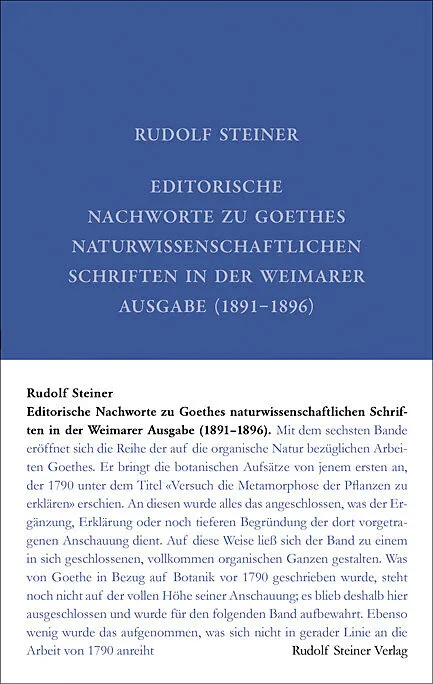 RUDOLF STEINER

EDITORISCHE NACHWORTE ZU GOETHES NATURWISSENSCHAFTLICHEN SCHRIFTEN IN DER WEIMARER AUSGABE (1891–1896)

Rudolf Steiner
Editorische Nachworte zu Goethes naturwissenschaftlichen Schriften in der Weimarer Ausgabe (1891–1896). Mit dem sechsten Bande eröffnet sich die Reihe der auf die organische Natur bezüglichen Arbeiten Goethes. Er bringt die botanischen Aufsätze von jenem ersten an, der 1790 unter dem Titel «Versuch die Metamorphose der Pflanzen zu erklären» erschien. An diesen wurde alles das angeschlossen, was der Ergänzung, Erklärung oder noch tieferen Begründung der dort vorgetragenen Anschauung dient. Auf diese Weise ließ sich der Band zu einem in sich geschlossenen, vollkommen organischen Ganzen gestalten. Was von Goethe in Bezug auf Botanik vor 1790 geschrieben wurde, steht noch nicht auf der vollen Höhe seiner Anschauung; es blieb deshalb hier ausgeschlossen und wurde für den folgenden Band aufbewahrt. Ebenso wenig wurde das aufgenommen, was sich nicht in gerader Linie an die Arbeit von 1790 anreiht

Rudolf Steiner Verlag